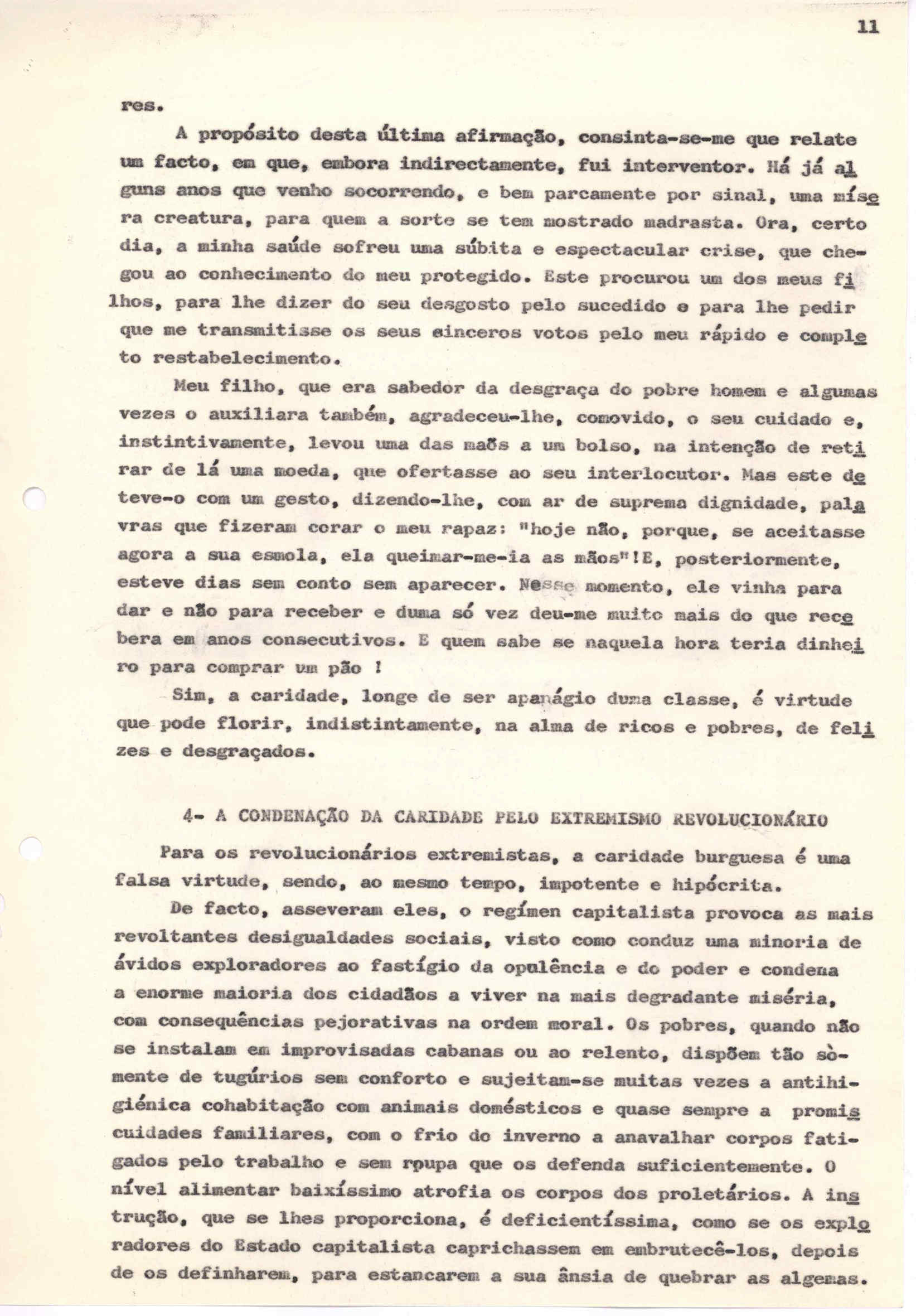 11

res.

A propósito desta última afirmação, consinta-se-me que relate um facto, em que, embora indirectamente, fui interventor. Há já alguns anos que venho socorrendo, e bem parcamente por sinal, uma mísera creatura, para quem a sorte se tem mostrado madrasta. Ora, certo dia, a minha saúde sofreu uma súbita e espectacular crise, que chegou ao conhecimento do meu protegido. Este procurou um dos meus filhos, para lhe dizer do seu desgosto pelo sucedido e para lhe pedir que me transmitisse os seus sinceros votos pelo meu rápido e completo restabelecimento.

Meu filho, que era sabedor da desgraça do pobre homem e algumas vezes o auxiliara também, agradeceu-lhe, comovido, o seu cuidado e, instintivamente, levou uma das maõs a um bolso, na intenção de retirar de lá uma moeda, que ofertasse ao seu interlocutor. Mas este deteve-o com um gesto, dizendo-lhe, com ar de suprema dignidade, palavras que fizeram corar o meu rapaz: "hoje não, porque, se aceitasse agora a sua esmola, ela queimar-me-ia as mãos"!E, posteriormente, esteve dias sem conto sem aparecer. Nesse momento, ele vinha para dar e não para receber e duma só vez deu-me muito mais do que recebera em anos consecutivos. E quem sabe se naquela hora teria dinheiro para comprar um pão !

Sim, a caridade, longe de ser apanágio duma classe, é virtude que pode florir, indistintamente, na alma de ricos e pobres, de felizes e desgraçados.

4- A CONDENAÇÃO DA CARIDADE PELO EXTREMISMO REVOLUCIONÁRIO

Para os revolucionários extremistas, a caridade burguesa é uma falsa virtude, sendo, ao mesmo tempo, impotente e hipócrita.

De facto, asseveram eles, o regímen capitalista provoca as mais revoltantes desigualdades sociais, visto como conduz uma minoria de ávidos exploradores ao fastígio da opulência e do poder e condena a enorme maioria dos cidadãos a viver na mais degradante miséria, com consequências pejorativas na ordem moral. Os pobres, quando não se instalam em improvisadas cabanas ou ao relento, dispõem tão sòmente de tugúrios sem conforto e sujeitam-se muitas vezes a antihigiénica cohabitação com animais domésticos e quase sempre a promiscuidades familiares, com o frio do inverno a anavalhar corpos fatigados pelo trabalho e sem roupa que os defenda suficientemente. O nível alimentar baixíssimo atrofia os corpos dos proletários. A instrução, que se lhes proporciona, é deficientíssima, como se os exploradores do Estado capitalista caprichassem em embrutecê-los, depois de os definharem, para estancarem a sua ânsia de quebrar as algemas.